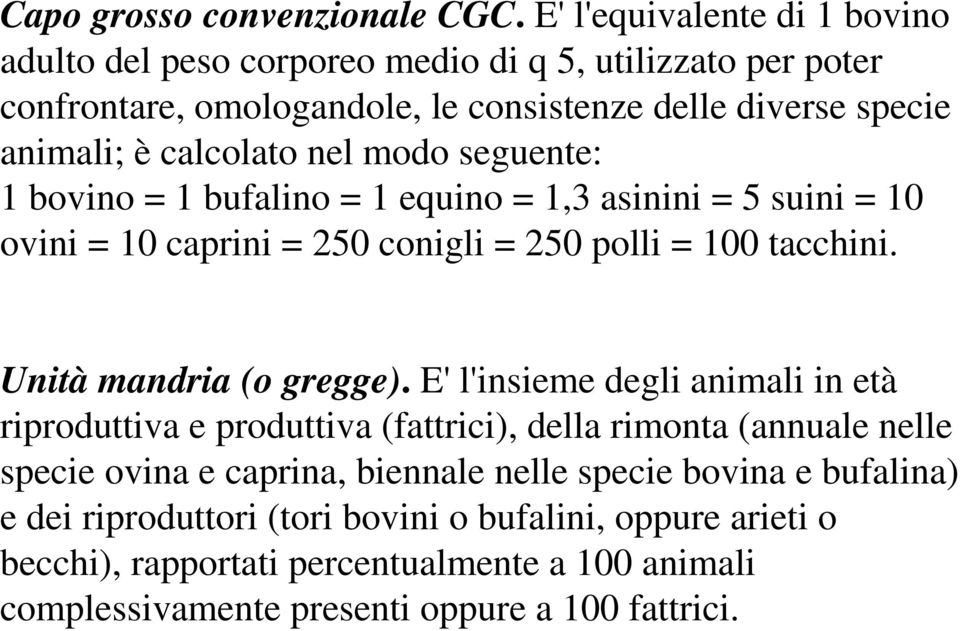 Capo grosso convenzionale CGC. E' l'equivalente di 1 bovino adulto del peso corporeo medio di q 5, utilizzato per poter confrontare, omologandole, le consistenze delle diverse specie animali; è calcolato nel modo seguente:
1 bovino = 1 bufalino = 1 equino = 1,3 asinini = 5 suini = 10 ovini = 10 caprini = 250 conigli = 250 polli = 100 tacchini.

Unità mandria (o gregge). E' l'insieme degli animali in età riproduttiva e produttiva (fattrici), della rimonta (annuale nelle specie ovina e caprina, biennale nelle specie bovina e bufalina) e dei riproduttori (tori bovini o bufalini, oppure arieti o becchi), rapportati percentualmente a 100 animali complessivamente presenti oppure a 100 fattrici.